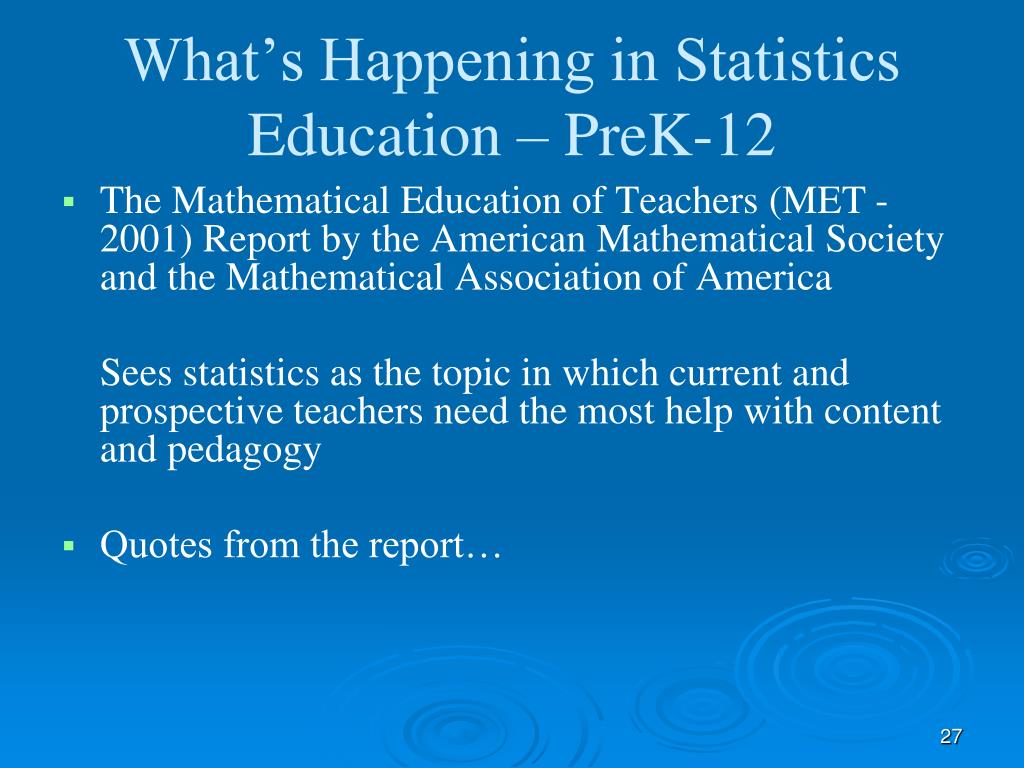 What’s Happening in Statistics Education – PreK-12

▪ The Mathematical Education of Teachers (MET - 2001) Report by the American Mathematical Society and the Mathematical Association of America

Sees statistics as the topic in which current and prospective teachers need the most help with content and pedagogy

▪ Quotes from the report…

27